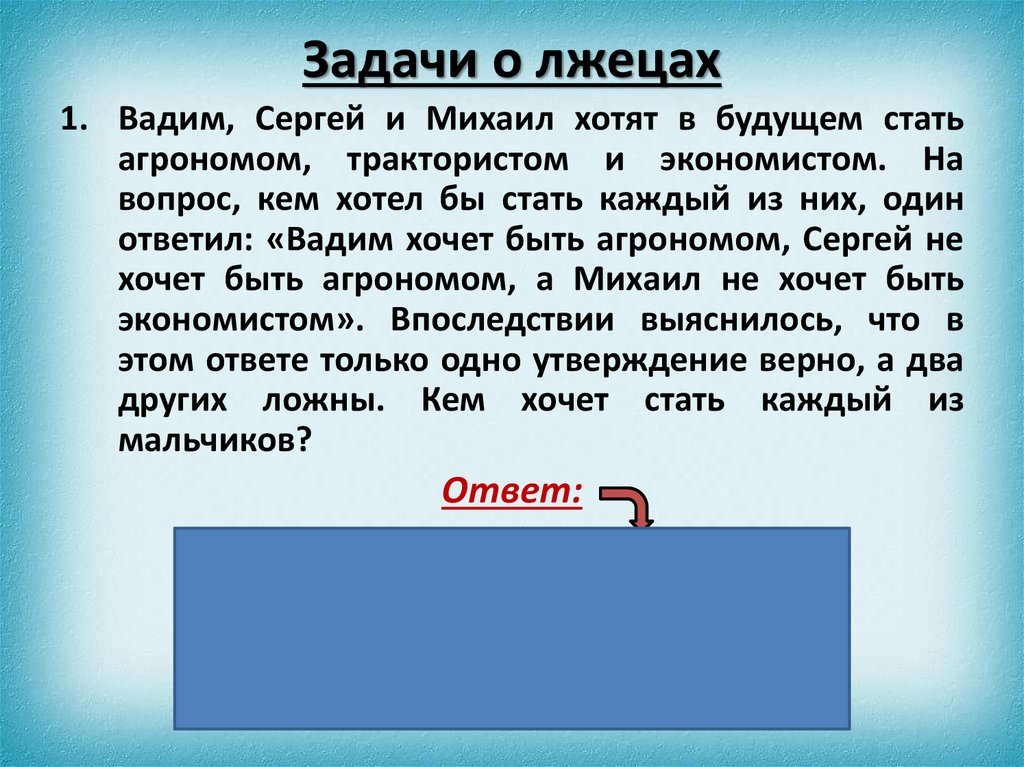 Задачи о лжецах

1. Вадим, Сергей и Михаил хотят в будущем стать агрономом, трактористом и экономистом. На вопрос, кем хотел бы стать каждый из них, один ответил: «Вадим хочет быть агрономом, Сергей не хочет быть агрономом, а Михаил не хочет быть экономистом». Впоследствии выяснилось, что в этом ответе только одно утверждение верно, а два других ложны. Кем хочет стать каждый из мальчиков?

Ответ: